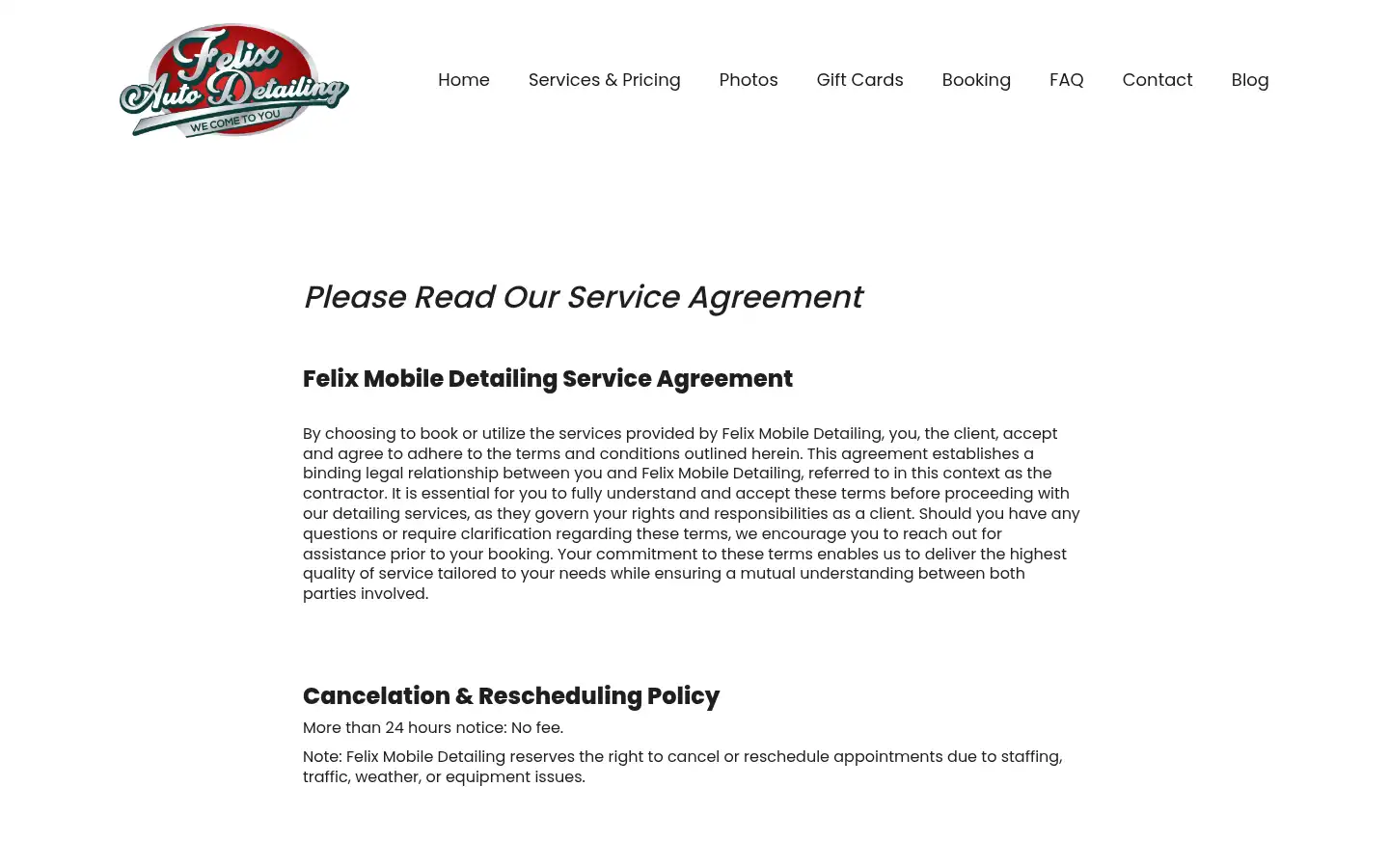 Felix Auto Detailing
WE COME TO YOU

Home Services & Pricing Photos Gift Cards Booking FAQ Contact Blog

Please Read Our Service Agreement

Felix Mobile Detailing Service Agreement

By choosing to book or utilize the services provided by Felix Mobile Detailing, you, the client, accept and agree to adhere to the terms and conditions outlined herein. This agreement establishes a binding legal relationship between you and Felix Mobile Detailing, referred to in this context as the contractor. It is essential for you to fully understand and accept these terms before proceeding with our detailing services, as they govern your rights and responsibilities as a client. Should you have any questions or require clarification regarding these terms, we encourage you to reach out for assistance prior to your booking. Your commitment to these terms enables us to deliver the highest quality of service tailored to your needs while ensuring a mutual understanding between both parties involved.

Cancelation & Rescheduling Policy

More than 24 hours notice: No fee.

Note: Felix Mobile Detailing reserves the right to cancel or reschedule appointments due to staffing, traffic, weather, or equipment issues.